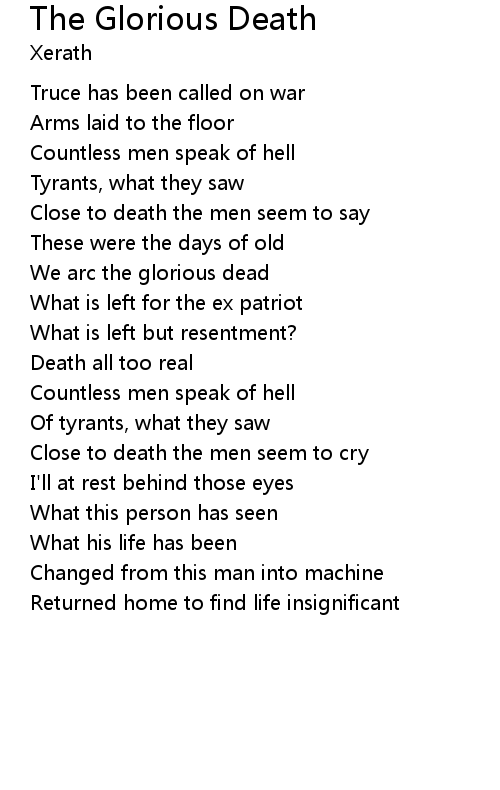 The Glorious Death
Xerath

Truce has been called on war
Arms laid to the floor
Countless men speak of hell
Tyrants, what they saw
Close to death the men seem to say
These were the days of old
We arc the glorious dead
What is left for the ex patriot
What is left but resentment?
Death all too real
Countless men speak of hell
Of tyrants, what they saw
Close to death the men seem to cry
I'll at rest behind those eyes
What this person has seen
What his life has been
Changed from this man into machine
Returned home to find life insignificant